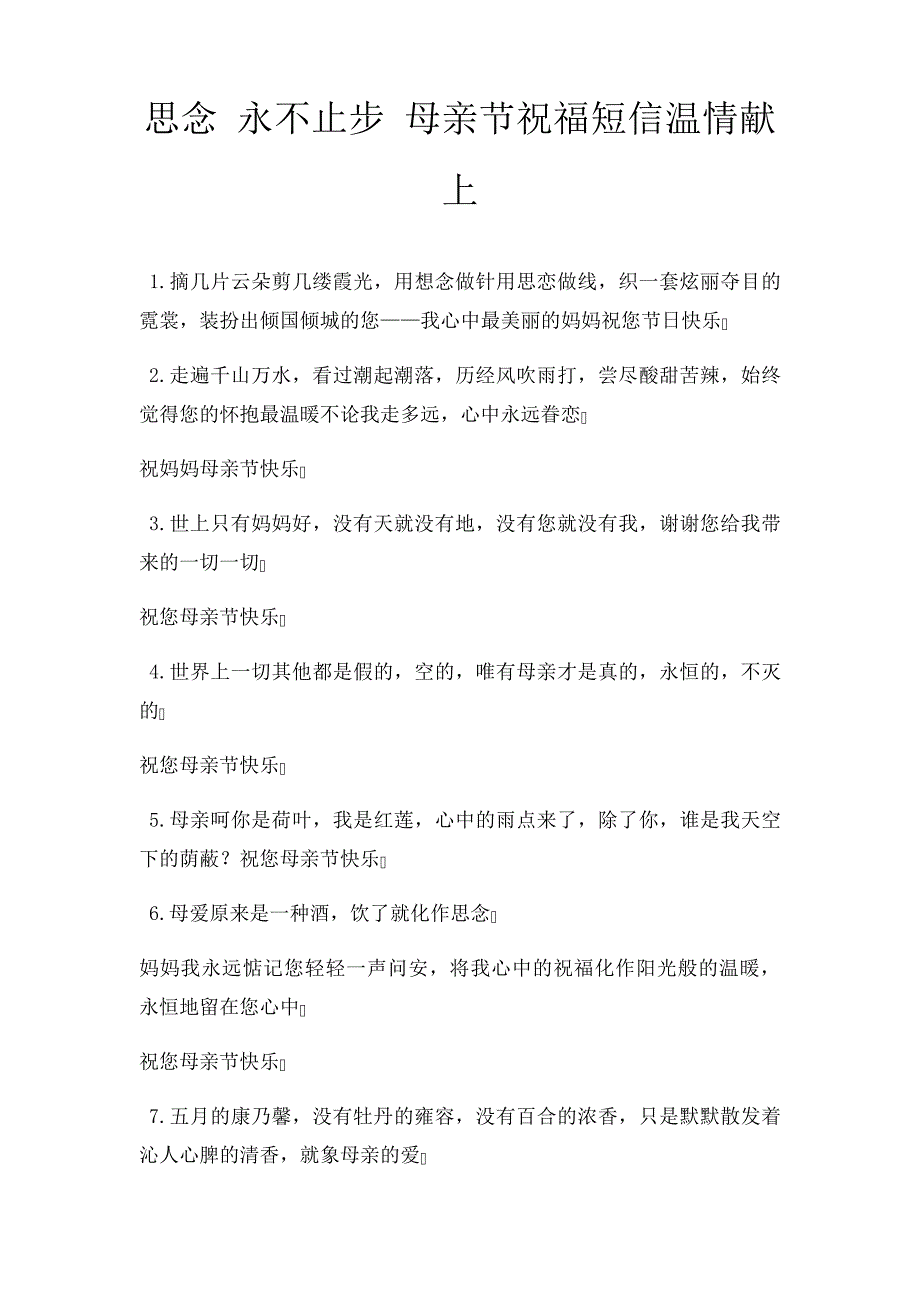 思念 永不止步 母亲节祝福短信温情献上

1.摘几片云朵剪几缕霞光，用想念做针用思恋做线，织一套炫丽夺目的霓裳，装扮出倾国倾城的您——我心中最美丽的妈妈祝您节日快乐

2.走遍千山万水，看过潮起潮落，历经风吹雨打，尝尽酸甜苦辣，始终觉得您的怀抱最温暖不论我走多远，心中永远眷恋

祝妈妈母亲节快乐

3.世上只有妈妈好，没有天就没有地，没有您就没有我，谢谢您给我带来的一切一切

祝您母亲节快乐

4.世界上一切其他都是假的，空的，唯有母亲才是真的，永恒的，不灭的

祝您母亲节快乐

5.母亲呵你是荷叶，我是红莲，心中的雨点来了，除了你，谁是我天空下的荫蔽？祝您母亲节快乐

6.母爱原来是一种酒，饮了就化作思念

妈妈我永远惦记您轻轻一声问安，将我心中的祝福化作阳光般的温暖，永恒地留在您心中

祝您母亲节快乐

7.五月的康乃馨，没有牡丹的雍容，没有百合的浓香，只是默默散发着沁人心脾的清香，就象母亲的爱